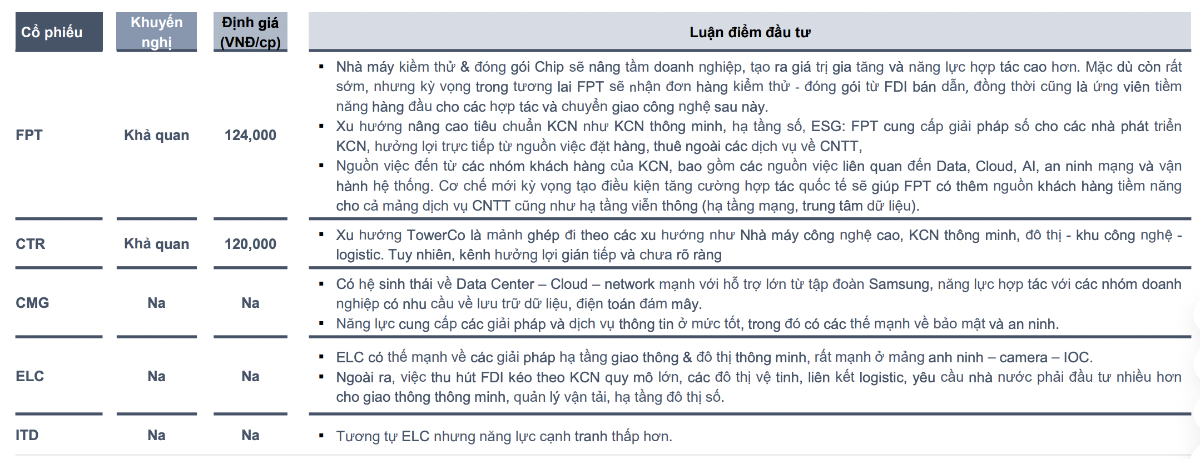 | Cổ phiếu | Khuyến nghị | Định giá (VNĐ/cp) | Luận điểm đầu tư |
|---|---|---|---|
| FPT | Khả quan | 124,000 | ▪ Nhà máy kiểm thử & đóng gói Chip sẽ nâng tầm doanh nghiệp, tạo ra giá trị gia tăng và năng lực hợp tác cao hơn. Mặc dù còn rất sớm, nhưng kỳ vọng trong tương lai FPT sẽ nhận đơn hàng kiểm thử - đóng gói từ FDI bán dẫn, đồng thời cũng là ứng viên tiềm năng hàng đầu cho các hợp tác và chuyển giao công nghệ sau này. ▪ Xu hướng nâng cao tiêu chuẩn KCN như KCN thông minh, hạ tầng số, ESG: FPT cung cấp giải pháp số cho các nhà phát triển KCN, hưởng lợi trực tiếp từ nguồn việc đặt hàng, thuê ngoài các dịch vụ về CNTT, ▪ Nguồn việc đến từ các nhóm khách hàng của KCN, bao gồm các nguồn việc liên quan đến Data, Cloud, AI, an ninh mạng và vận hành hệ thống. Cơ chế mới kỳ vọng tạo điều kiện tăng cường hợp tác quốc tế sẽ giúp FPT có thêm nguồn khách hàng tiềm năng cho cả mảng dịch vụ CNTT cũng như hạ tầng viễn thông (hạ tầng mạng, trung tâm dữ liệu). |
| CTR | Khả quan | 120,000 | ▪ Xu hướng TowerCo là mảnh ghép đi theo các xu hướng như Nhà máy công nghệ cao, KCN thông minh, đô thị - khu công nghệ - logistic. Tuy nhiên, kênh hưởng lợi gián tiếp và chưa rõ ràng |
| CMG | Na | Na | ▪ Có hệ sinh thái về Data Center – Cloud – network mạnh với hỗ trợ lớn từ tập đoàn Samsung, năng lực hợp tác với các nhóm doanh nghiệp có nhu cầu về lưu trữ dữ liệu, điện toán đám mây. ▪ Năng lực cung cấp các giải pháp và dịch vụ thông tin ở mức tốt, trong đó có các thế mạnh về bảo mật và an ninh. |
| ELC | Na | Na | ▪ ELC có thế mạnh về các giải pháp hạ tầng giao thông & đô thị thông minh, rất mạnh ở mảng anh ninh – camera – IOC. ▪ Ngoài ra, việc thu hút FDI kéo theo KCN quy mô lớn, các đô thị vệ tinh, liên kết logistic, yêu cầu nhà nước phải đầu tư nhiều hơn cho giao thông thông minh, quản lý vận tải, hạ tầng đô thị số. |
| ITD | Na | Na | ▪ Tương tự ELC nhưng năng lực cạnh tranh thấp hơn. |